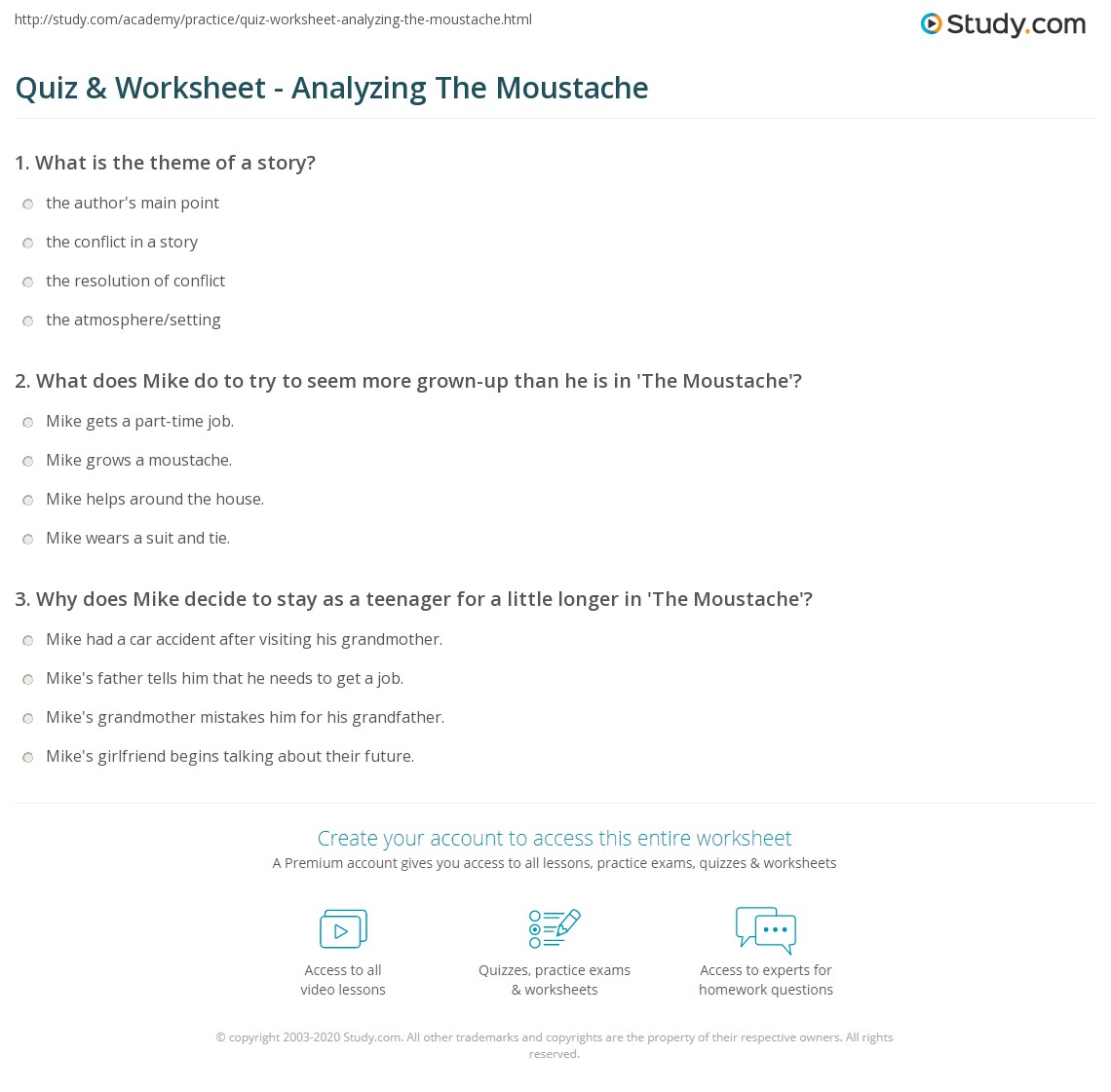 http://study.com/academy/practice/quiz-worksheet-analyzing-the-moustache.html

Study.com

Quiz & Worksheet - Analyzing The Moustache

1. What is the theme of a story?

the author's main point

the conflict in a story

the resolution of conflict

the atmosphere/setting

2. What does Mike do to try to seem more grown-up than he is in 'The Moustache'?

Mike gets a part-time job.

Mike grows a moustache.

Mike helps around the house.

Mike wears a suit and tie.

3. Why does Mike decide to stay as a teenager for a little longer in 'The Moustache'?

Mike had a car accident after visiting his grandmother.

Mike's father tells him that he needs to get a job.

Mike's grandmother mistakes him for his grandfather.

Mike's girlfriend begins talking about their future.

Create your account to access this entire worksheet

A Premium account gives you access to all lessons, practice exams, quizzes & worksheets

Access to all video lessons

Quizzes, practice exams & worksheets

Access to experts for homework questions

© copyright 2003-2020 Study.com. All other trademarks and copyrights are the property of their respective owners. All rights reserved.